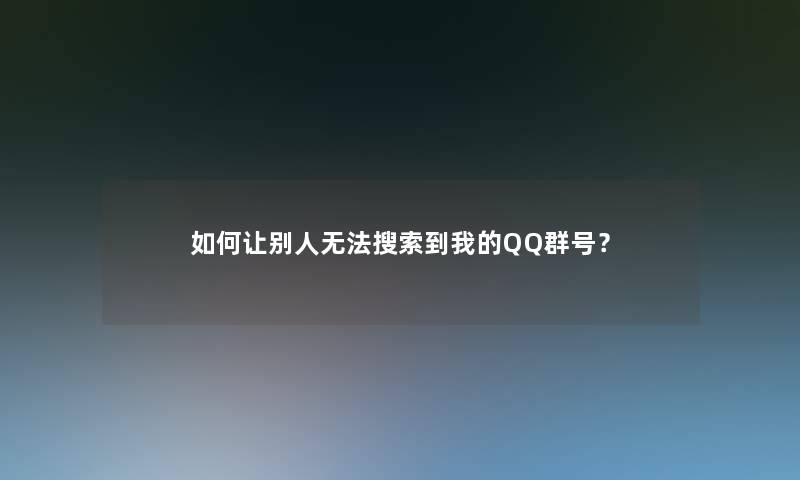 如何让别人无法搜索到我的QQ群号？